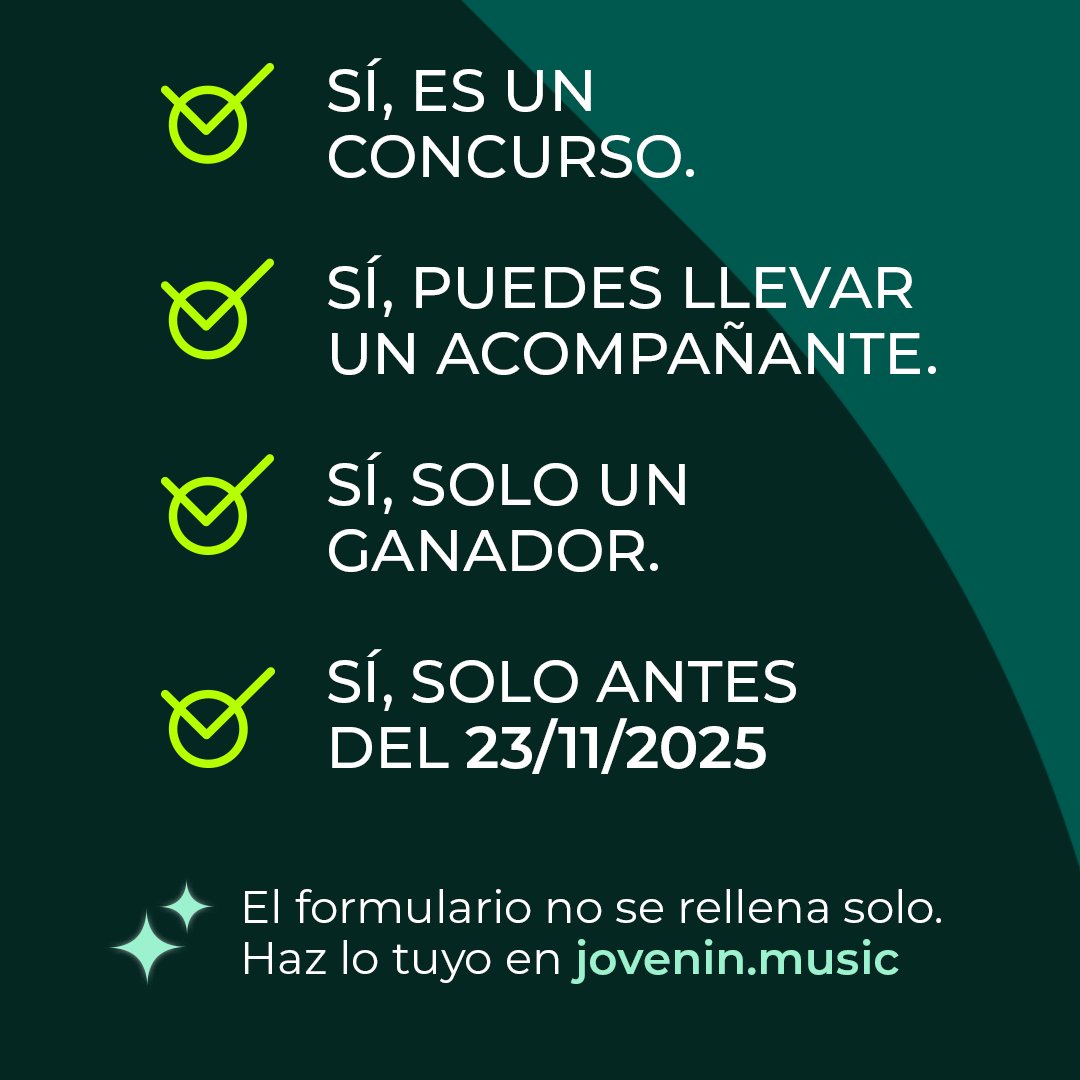 SÍ, ES UN CONCURSO.

SÍ, PUEDES LLEVAR UN ACOMPAÑANTE.

SÍ, SOLO UN GANADOR.

SÍ, SOLO ANTES DEL 23/11/2025

El formulario no se rellena solo.
Haz lo tuyo en jovenin.music